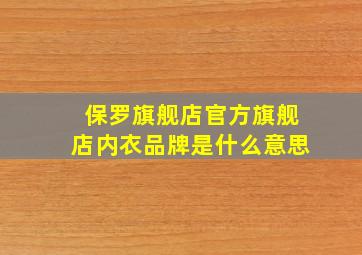 保罗旗舰店官方旗舰店内衣品牌是什么意思